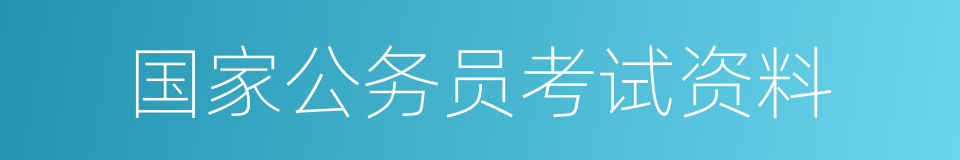 国家公务员考试资料